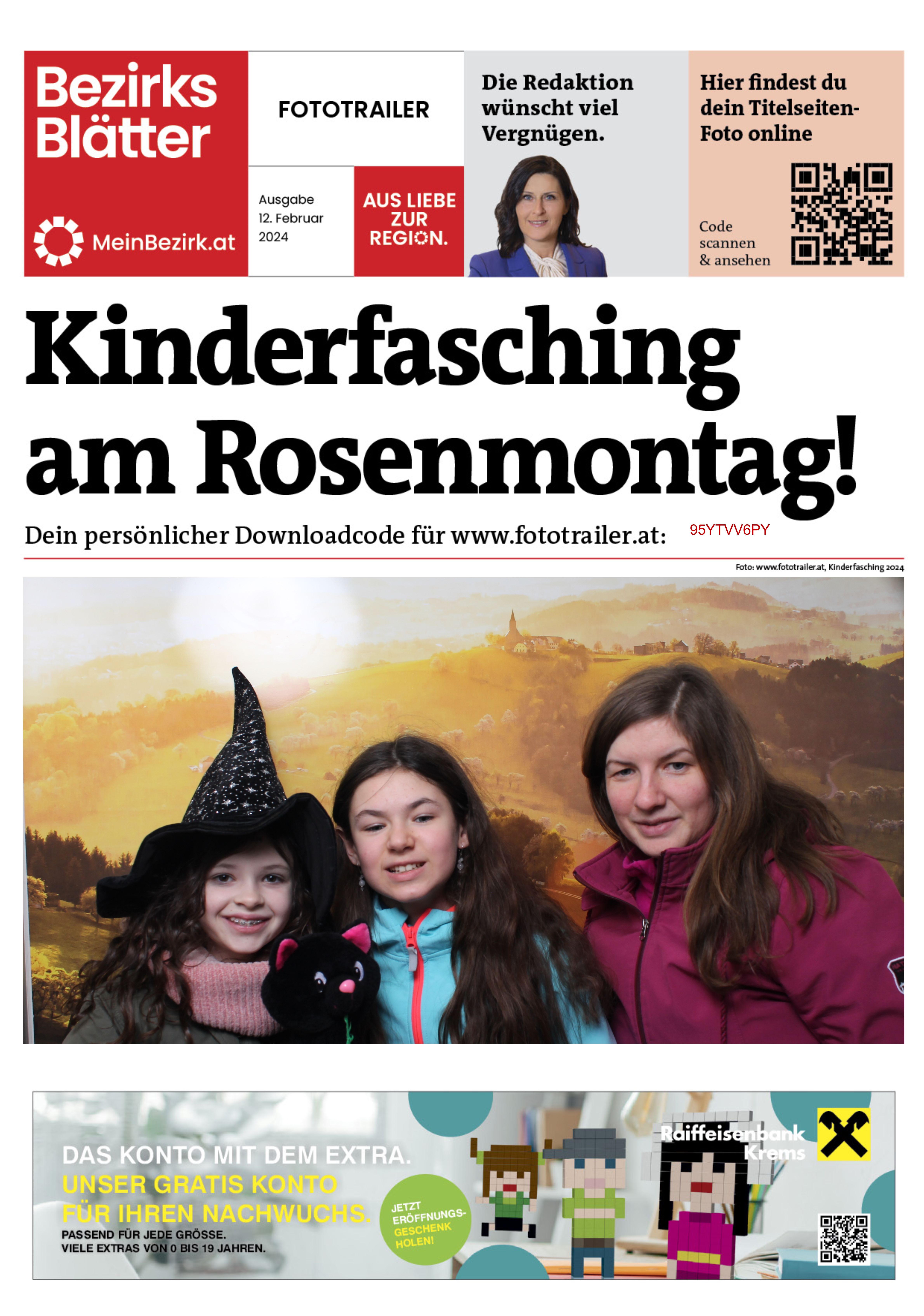 Bezirks Blätter

MeinBezirk.at

FOTOTRAILER

Ausgabe
12. Februar
2024

AUS LIEBE ZUR REGION.

Die Redaktion wünscht viel Vergnügen.

Hier findest du dein Titelseiten-Foto online

Code scannen & ansehen

Kinderfasching am Rosenmontag!

Dein persönlicher Downloadcode für www.fototrailer.at: 95YTVV6PY

Foto: www.fototrailer.at, Kinderfasching 2024

DAS KONTO MIT DEM EXTRA.
UNSER GRATIS KONTO FÜR IHREN NACHWUCHS.
PASSEND FÜR JEDE GRÖSSE.
VIELE EXTRAS VON 0 BIS 19 JAHREN.

JETZT ERÖFFNUNGS-GESCHENK HOLEN!

Raiffeisenbank Krems